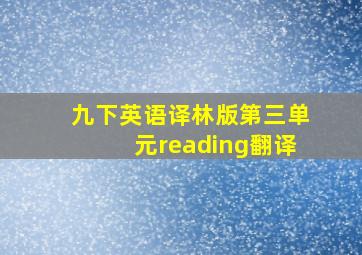 九下英语译林版第三单元reading翻译